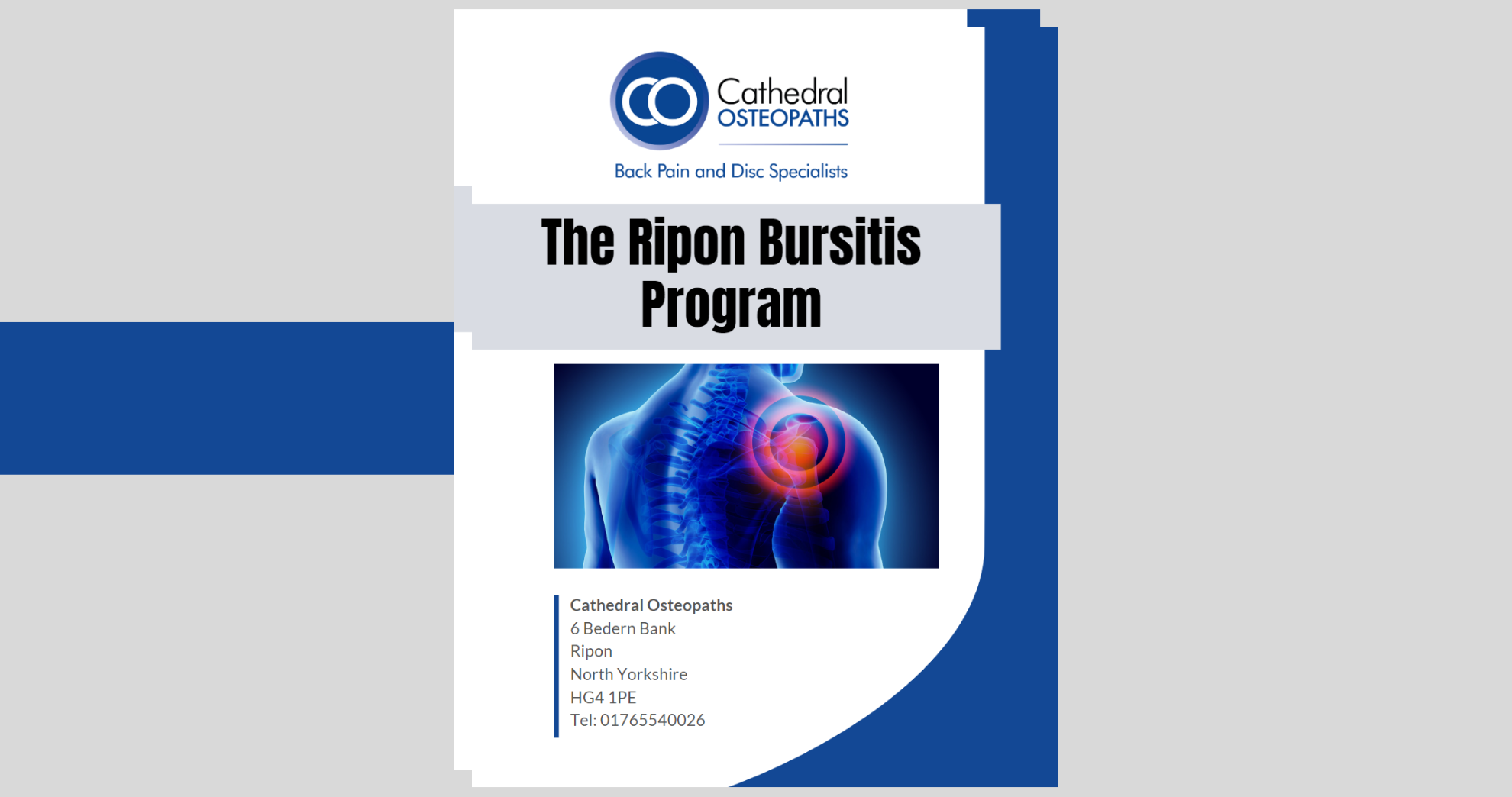 Cathedral
OSTEOPATHS

Back Pain and Disc Specialists

The Ripon Bursitis Program

Cathedral Osteopaths
6 Bedern Bank
Ripon
North Yorkshire
HG4 1PE
Tel: 01765540026